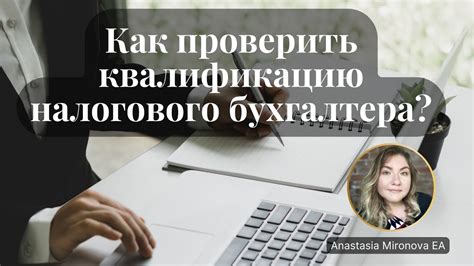 Как проверить квалификацию налогового бухгалтера?

Anastasia Mironova EA